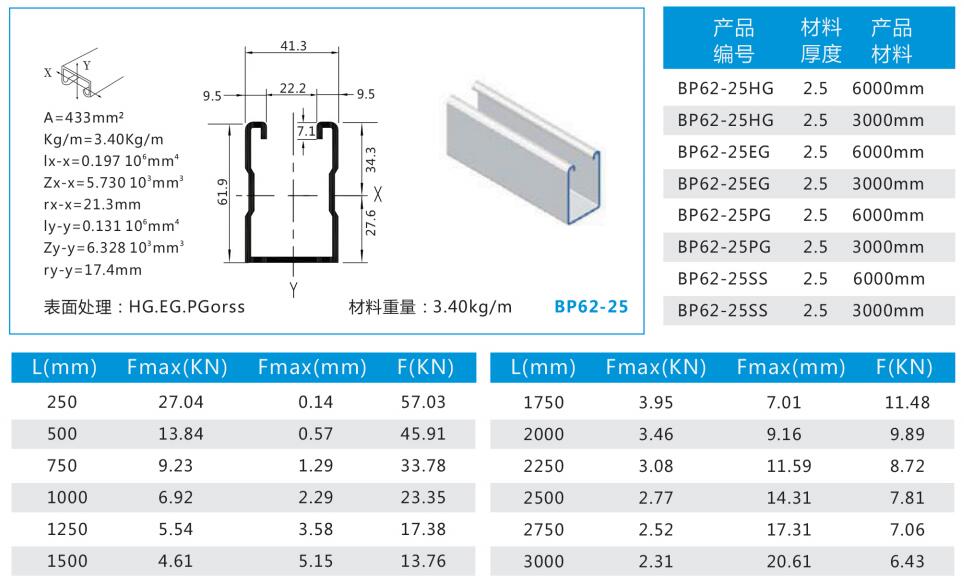 X Y

A=433mm²
Kg/m=3.40Kg/m
Ix-x=0.197 10⁶mm⁴
Zx-x=5.730 10³mm³
rx-x=21.3mm
Iy-y=0.131 10⁶mm⁴
Zy-y=6.328 10³mm³
ry-y=17.4mm

41.3
9.5 22.2 9.5
7.1
61.9
34.3
27.6
X
Y

表面处理：HG.EG.PGorss 材料重量：3.40kg/m BP62-25

| 产品编号 | 材料厚度 | 产品材料 |
|---|---|---|
| BP62-25HG | 2.5 | 6000mm |
| BP62-25HG | 2.5 | 3000mm |
| BP62-25EG | 2.5 | 6000mm |
| BP62-25EG | 2.5 | 3000mm |
| BP62-25PG | 2.5 | 6000mm |
| BP62-25PG | 2.5 | 3000mm |
| BP62-25SS | 2.5 | 6000mm |
| BP62-25SS | 2.5 | 3000mm |

| L(mm) | Fmax(KN) | Fmax(mm) | F(KN) |
|---|---|---|---|
| 250 | 27.04 | 0.14 | 57.03 |
| 500 | 13.84 | 0.57 | 45.91 |
| 750 | 9.23 | 1.29 | 33.78 |
| 1000 | 6.92 | 2.29 | 23.35 |
| 1250 | 5.54 | 3.58 | 17.38 |
| 1500 | 4.61 | 5.15 | 13.76 |

| L(mm) | Fmax(KN) | Fmax(mm) | F(KN) |
|---|---|---|---|
| 1750 | 3.95 | 7.01 | 11.48 |
| 2000 | 3.46 | 9.16 | 9.89 |
| 2250 | 3.08 | 11.59 | 8.72 |
| 2500 | 2.77 | 14.31 | 7.81 |
| 2750 | 2.52 | 17.31 | 7.06 |
| 3000 | 2.31 | 20.61 | 6.43 |